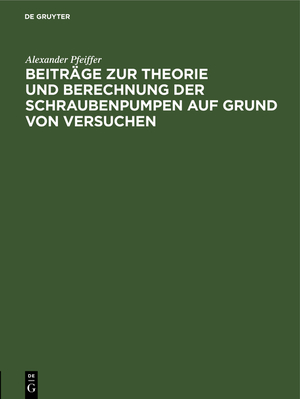 DE GRUYTER

Alexander Pfeiffer

BEITRÄGE ZUR THEORIE UND BERECHNUNG DER SCHRAUBENPUMPEN AUF GRUND VON VERSUCHEN

DE G